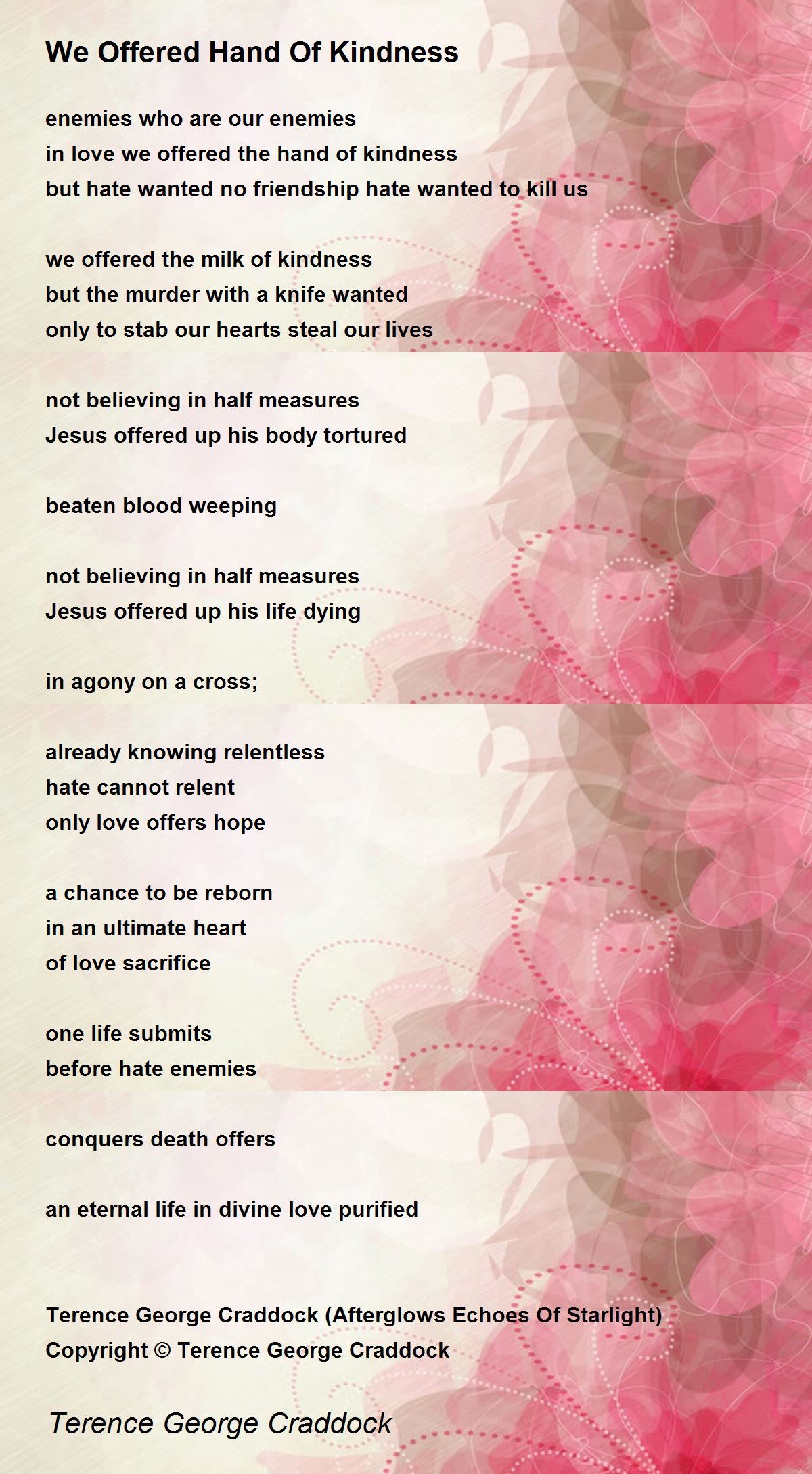 We Offered Hand Of Kindness

enemies who are our enemies
in love we offered the hand of kindness
but hate wanted no friendship hate wanted to kill us

we offered the milk of kindness
but the murder with a knife wanted
only to stab our hearts steal our lives

not believing in half measures
Jesus offered up his body tortured

beaten blood weeping

not believing in half measures
Jesus offered up his life dying

in agony on a cross;

already knowing relentless
hate cannot relent
only love offers hope

a chance to be reborn
in an ultimate heart
of love sacrifice

one life submits
before hate enemies

conquers death offers

an eternal life in divine love purified

Terence George Craddock (Afterglows Echoes Of Starlight)
Copyright © Terence George Craddock

Terence George Craddock